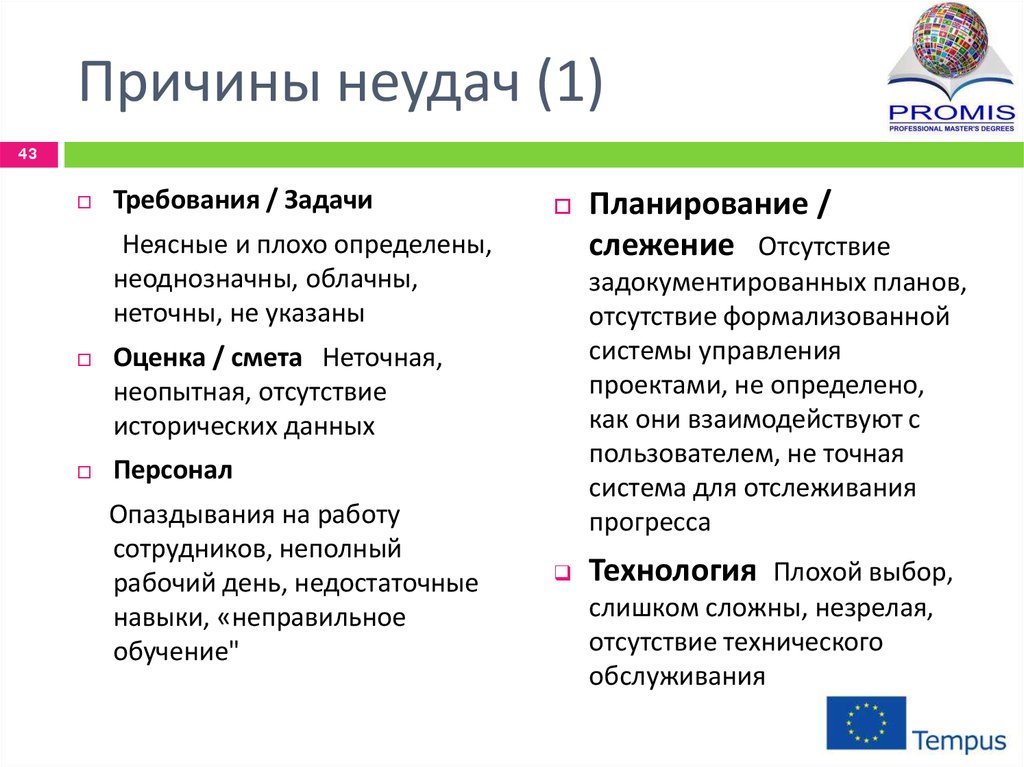 Причины неудач (1)

PROMIS
PROFESSIONAL MASTER'S DEGREES

43

Требования / Задачи

Неясные и плохо определены, неоднозначны, облачны, неточны, не указаны

Оценка / смета Неточная, неопытная, отсутствие исторических данных

Персонал

Опаздывания на работу сотрудников, неполный рабочий день, недостаточные навыки, «неправильное обучение"

Планирование / слежение Отсутствие задокументированных планов, отсутствие формализованной системы управления проектами, не определено, как они взаимодействуют с пользователем, не точная система для отслеживания прогресса

Технология Плохой выбор, слишком сложны, незрелая, отсутствие технического обслуживания

Tempus